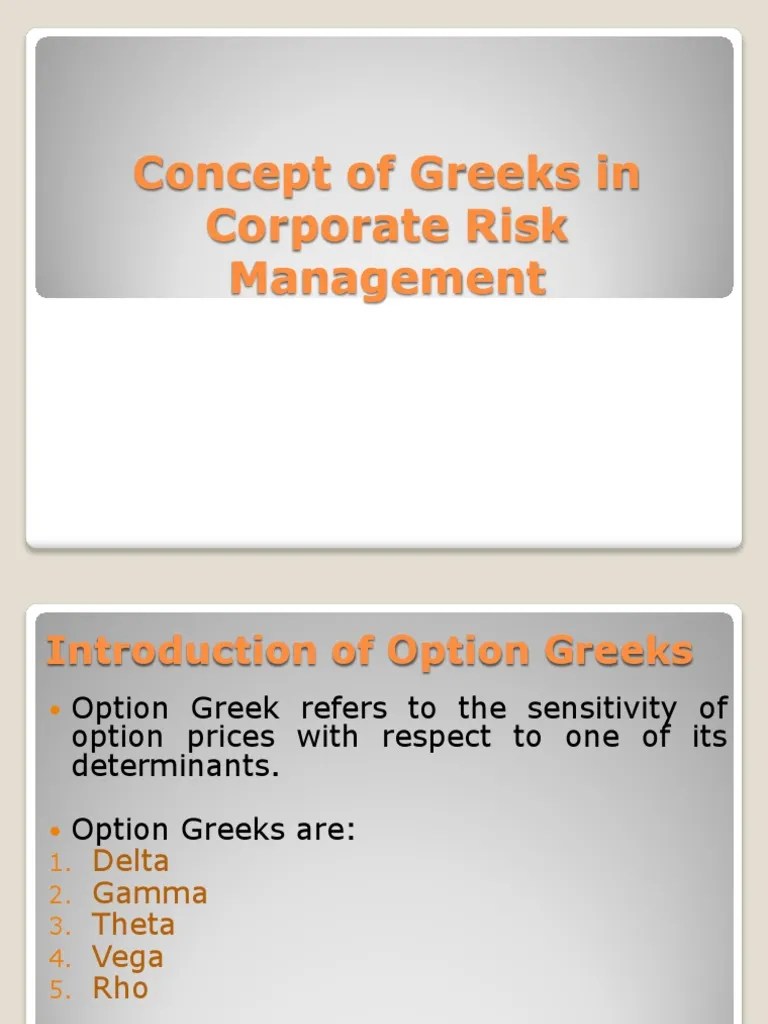 Concept of Greeks in Corporate Risk Management

Introduction of Option Greeks

• Option Greek refers to the sensitivity of option prices with respect to one of its determinants.

• Option Greeks are:
1. Delta
2. Gamma
3. Theta
4. Vega
5. Rho